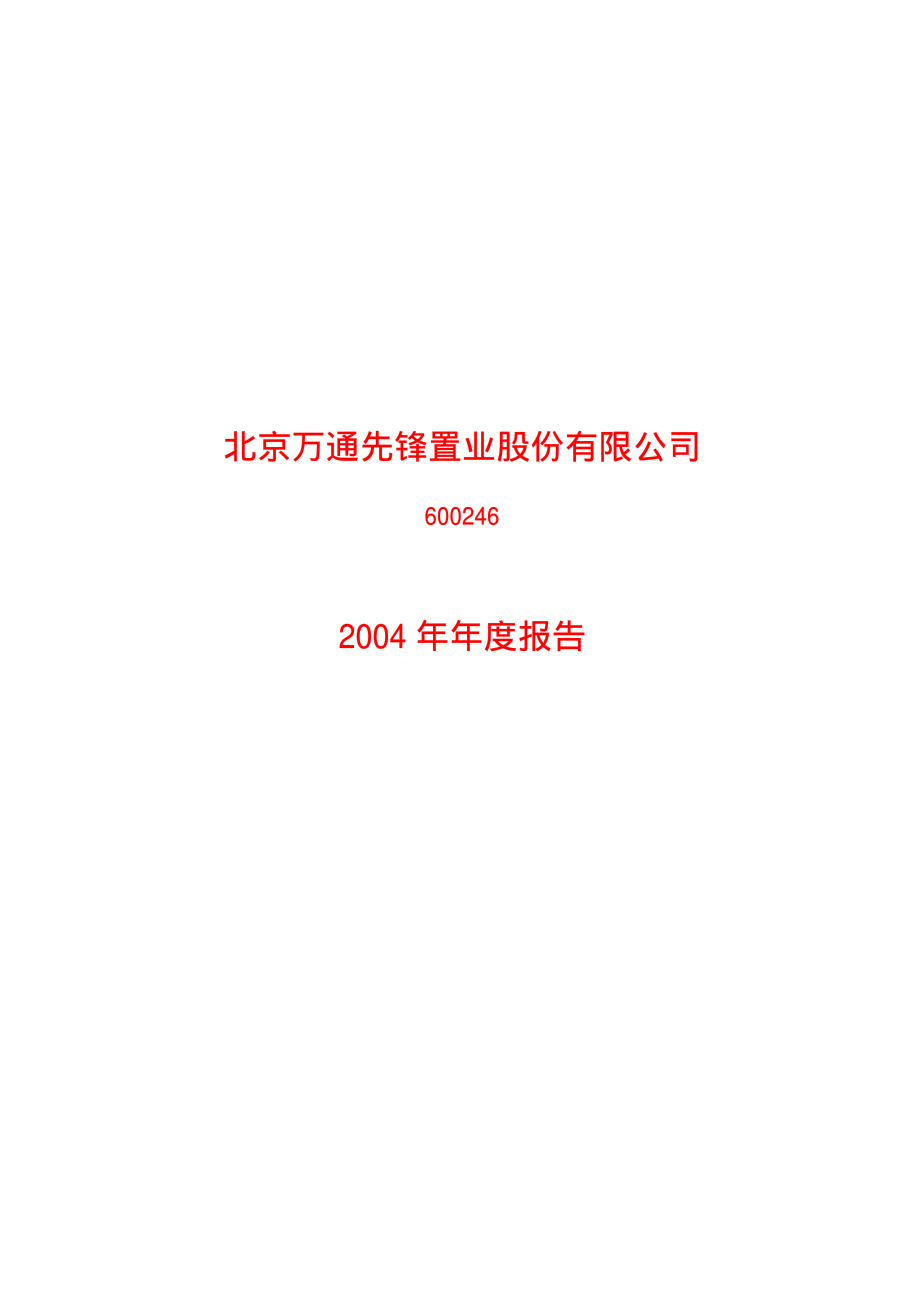 北京万通先锋置业股份有限公司

600246

2004 年年度报告